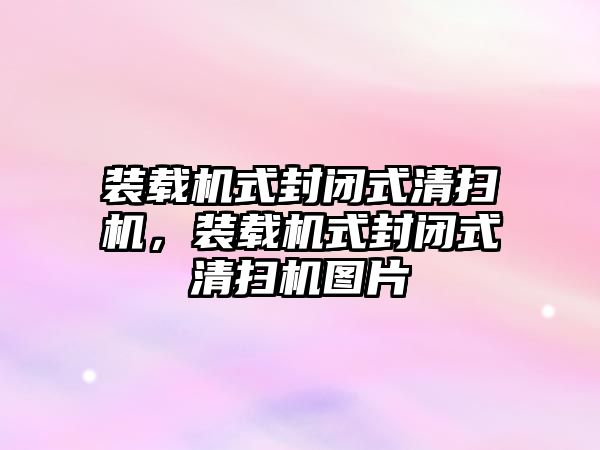 装载机式封闭式清扫机，装载机式封闭式清扫机图片